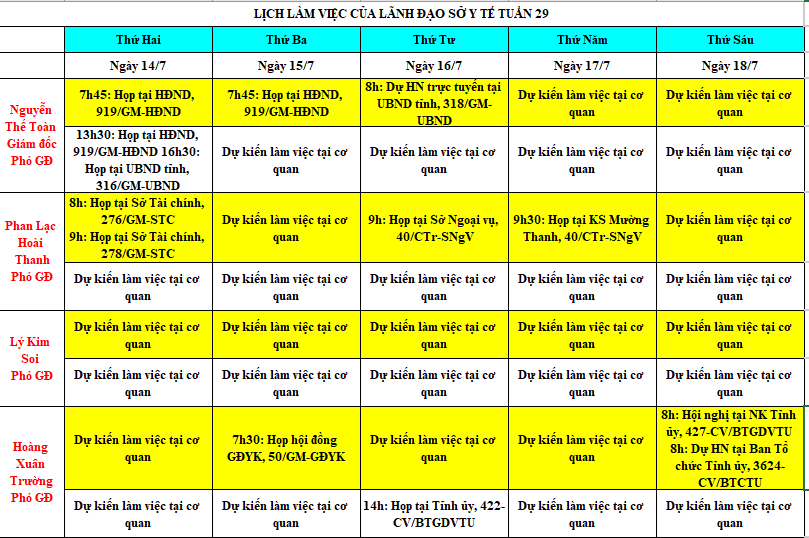 LỊCH LÀM VIỆC CỦA LÃNH ĐẠO SỞ Y TẾ TUẦN 29

| | Thứ Hai | Thứ Ba | Thứ Tư | Thứ Năm | Thứ Sáu |
|---|---|---|---|---|---|
| | Ngày 14/7 | Ngày 15/7 | Ngày 16/7 | Ngày 17/7 | Ngày 18/7 |
| Nguyễn Thế Toàn Giám đốc Phó GĐ | 7h45: Họp tại HĐND, 919/GM-HĐND | 7h45: Họp tại HĐND, 919/GM-HĐND | 8h: Dự HN trực tuyến tại UBND tỉnh, 318/GM-UBND | Dự kiến làm việc tại cơ quan | Dự kiến làm việc tại cơ quan |
| | 13h30: Họp tại HĐND, 919/GM-HĐND 16h30: Họp tại UBND tỉnh, 316/GM-UBND | Dự kiến làm việc tại cơ quan | Dự kiến làm việc tại cơ quan | Dự kiến làm việc tại cơ quan | Dự kiến làm việc tại cơ quan |
| Phan Lạc Hoài Thanh Phó GĐ | 8h: Họp tại Sở Tài chính, 276/GM-STC 9h: Họp tại Sở Tài chính, 278/GM-STC | Dự kiến làm việc tại cơ quan | 9h: Họp tại Sở Ngoại vụ, 40/CTr-SNgV | 9h30: Họp tại KS Mường Thanh, 40/CTr-SNgV | Dự kiến làm việc tại cơ quan |
| | Dự kiến làm việc tại cơ quan | Dự kiến làm việc tại cơ quan | Dự kiến làm việc tại cơ quan | Dự kiến làm việc tại cơ quan | Dự kiến làm việc tại cơ quan |
| Lý Kim Soi Phó GĐ | Dự kiến làm việc tại cơ quan | Dự kiến làm việc tại cơ quan | Dự kiến làm việc tại cơ quan | Dự kiến làm việc tại cơ quan | Dự kiến làm việc tại cơ quan |
| | Dự kiến làm việc tại cơ quan | Dự kiến làm việc tại cơ quan | Dự kiến làm việc tại cơ quan | Dự kiến làm việc tại cơ quan | Dự kiến làm việc tại cơ quan |
| Hoàng Xuân Trường Phó GĐ | Dự kiến làm việc tại cơ quan | 7h30: Họp hội đồng GĐYK, 50/GM-GĐYK | Dự kiến làm việc tại cơ quan | Dự kiến làm việc tại cơ quan | 8h: Hội nghị tại NK Tỉnh ủy, 427-CV/BTGDVTU 8h: Dự HN tại Ban Tổ chức Tỉnh ủy, 3624-CV/BTCTU |
| | Dự kiến làm việc tại cơ quan | Dự kiến làm việc tại cơ quan | 14h: Họp tại Tỉnh ủy, 422-CV/BTGDVTU | Dự kiến làm việc tại cơ quan | Dự kiến làm việc tại cơ quan |